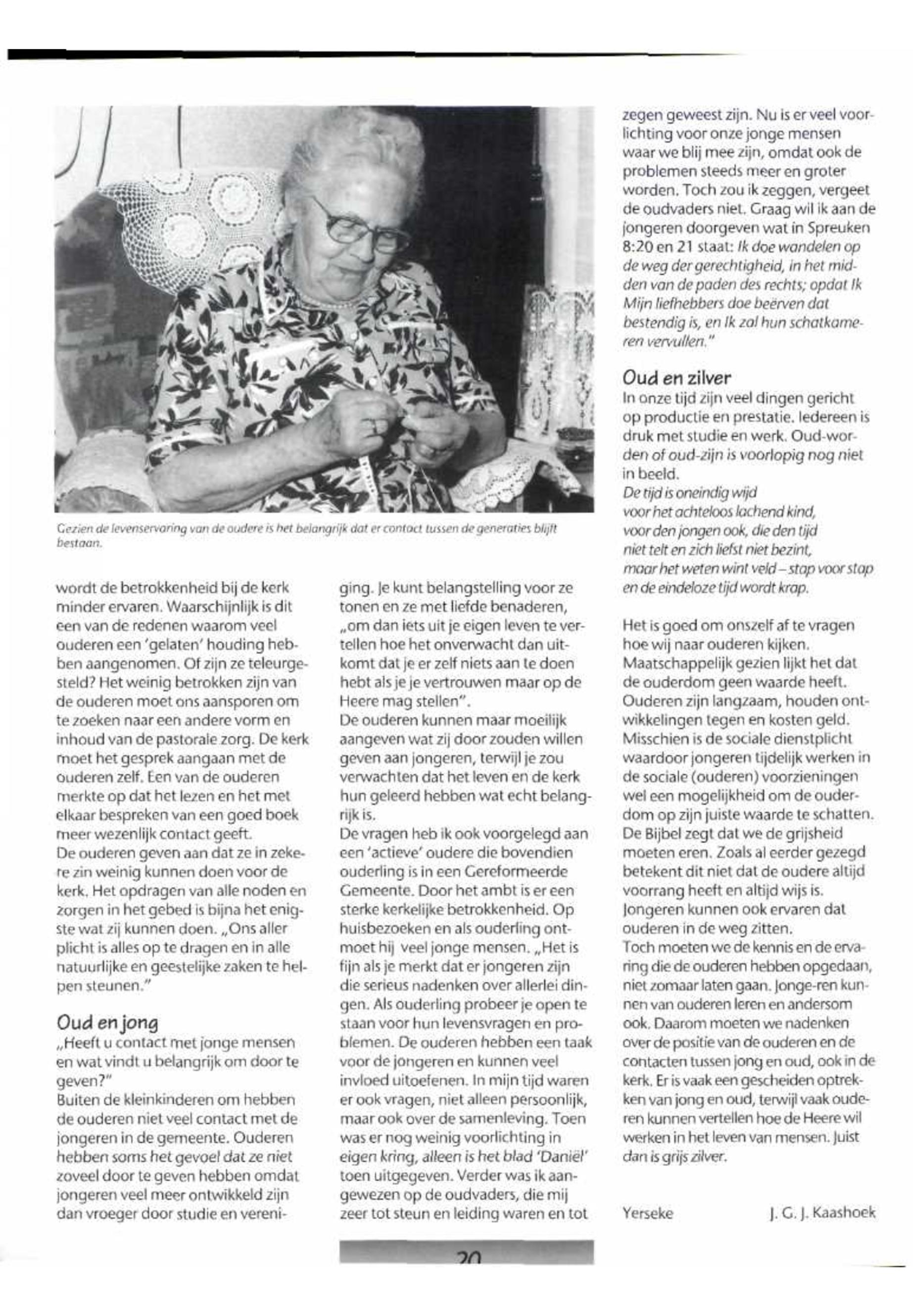 Gezien de levenservaring van de oudere is het belangrijk dat er contact tussen de generaties blijft bestaan.

wordt de betrokkenheid bij de kerk minder ervaren. Waarschijnlijk is dit een van de redenen waarom veel ouderen een 'gelaten' houding hebben aangenomen. Of zijn ze teleurgesteld? Het weinig betrokken zijn van de ouderen moet ons aansporen om te zoeken naar een andere vorm en inhoud van de pastorale zorg. De kerk moet het gesprek aangaan met de ouderen zelf. Een van de ouderen merkte op dat het lezen en het met elkaar bespreken van een goed boek meer wezenlijk contact geeft.
De ouderen geven aan dat ze in zekere zin weinig kunnen doen voor de kerk. Het opdragen van alle noden en zorgen in het gebed is bijna het enigste wat zij kunnen doen. „Ons aller plicht is alles op te dragen en in alle natuurlijke en geestelijke zaken te helpen steunen."

Oud en jong
„Heeft u contact met jonge mensen en wat vindt u belangrijk om door te geven?"
Buiten de kleinkinderen om hebben de ouderen niet veel contact met de jongeren in de gemeente. Ouderen hebben soms het gevoel dat ze niet zoveel door te geven hebben omdat jongeren veel meer ontwikkeld zijn dan vroeger door studie en vereniging. Je kunt belangstelling voor ze tonen en ze met liefde benaderen, „om dan iets uit je eigen leven te vertellen hoe het onverwacht dan uitkomt dat je er zelf niets aan te doen hebt als je je vertrouwen maar op de Heere mag stellen".
De ouderen kunnen maar moeilijk aangeven wat zij door zouden willen geven aan jongeren, terwijl je zou verwachten dat het leven en de kerk hun geleerd hebben wat echt belangrijk is.
De vragen heb ik ook voorgelegd aan een 'actieve' oudere die bovendien ouderling is in een Gereformeerde Gemeente. Door het ambt is er een sterke kerkelijke betrokkenheid. Op huisbezoeken en als ouderling ontmoet hij veel jonge mensen. „Het is fijn als je merkt dat er jongeren zijn die serieus nadenken over allerlei dingen. Als ouderling probeer je open te staan voor hun levensvragen en problemen. De ouderen hebben een taak voor de jongeren en kunnen veel invloed uitoefenen. In mijn tijd waren er ook vragen, niet alleen persoonlijk, maar ook over de samenleving. Toen was er nog weinig voorlichting in eigen kring, alleen is het blad 'Daniël' toen uitgegeven. Verder was ik aangewezen op de oudvaders, die mij zeer tot steun en leiding waren en tot zegen geweest zijn. Nu is er veel voorlichting voor onze jonge mensen waar we blij mee zijn, omdat ook de problemen steeds meer en groter worden. Toch zou ik zeggen, vergeet de oudvaders niet. Graag wil ik aan de jongeren doorgeven wat in Spreuken 8:20 en 21 staat: Ik doe wandelen op de weg der gerechtigheid, in het midden van de paden des rechts; opdat Ik Mijn liefhebbers doe beërven dat bestendig is, en Ik zal hun schatkameren vervullen."

Oud en zilver
In onze tijd zijn veel dingen gericht op productie en prestatie. Iedereen is druk met studie en werk. Oud-worden of oud-zijn is voorlopig nog niet in beeld.
De tijd is oneindig wijd
voor het achteloos lachend kind,
voor den jongen ook, die den tijd
niet telt en zich liefst niet bezint,
maar het weten wint veld – stap voor stap
en de eindeloze tijd wordt krap.

Het is goed om onszelf af te vragen hoe wij naar ouderen kijken. Maatschappelijk gezien lijkt het dat de ouderdom geen waarde heeft. Ouderen zijn langzaam, houden ontwikkelingen tegen en kosten geld. Misschien is de sociale dienstplicht waardoor jongeren tijdelijk werken in de sociale (ouderen) voorzieningen wel een mogelijkheid om de ouderdom op zijn juiste waarde te schatten. De Bijbel zegt dat we de grijsheid moeten eren. Zoals al eerder gezegd betekent dit niet dat de oudere altijd voorrang heeft en altijd wijs is. Jongeren kunnen ook ervaren dat ouderen in de weg zitten.
Toch moeten we de kennis en de ervaring die de ouderen hebben opgedaan, niet zomaar laten gaan. Jonge-ren kunnen van ouderen leren en andersom ook. Daarom moeten we nadenken over de positie van de ouderen en de contacten tussen jong en oud, ook in de kerk. Er is vaak een gescheiden optrekken van jong en oud, terwijl vaak ouderen kunnen vertellen hoe de Heere wil werken in het leven van mensen. Juist dan is grijs zilver.

Yerseke J. G. J. Kaashoek

20